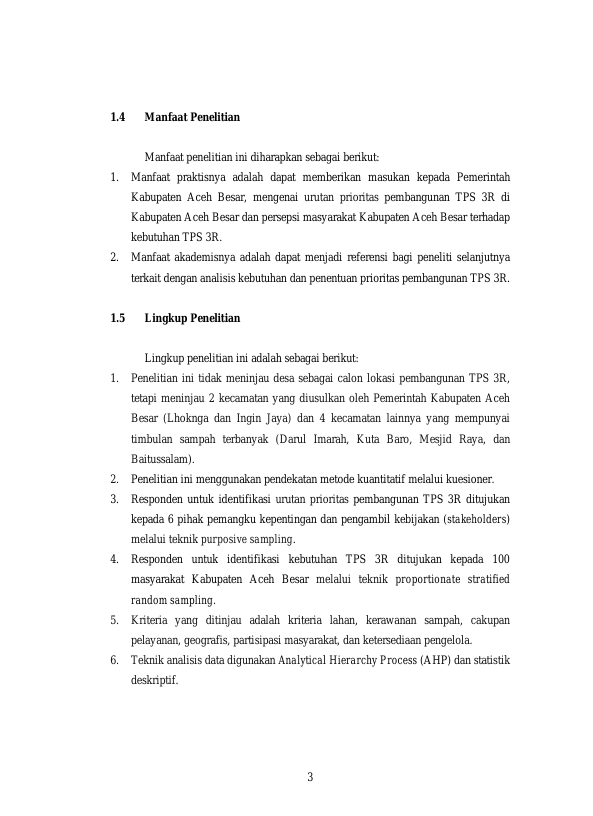 1.4 Manfaat Penelitian

Manfaat penelitian ini diharapkan sebagai berikut:

1. Manfaat praktisnya adalah dapat memberikan masukan kepada Pemerintah Kabupaten Aceh Besar, mengenai urutan prioritas pembangunan TPS 3R di Kabupaten Aceh Besar dan persepsi masyarakat Kabupaten Aceh Besar terhadap kebutuhan TPS 3R.
2. Manfaat akademisnya adalah dapat menjadi referensi bagi peneliti selanjutnya terkait dengan analisis kebutuhan dan penentuan prioritas pembangunan TPS 3R.

1.5 Lingkup Penelitian

Lingkup penelitian ini adalah sebagai berikut:

1. Penelitian ini tidak meninjau desa sebagai calon lokasi pembangunan TPS 3R, tetapi meninjau 2 kecamatan yang diusulkan oleh Pemerintah Kabupaten Aceh Besar (Lhoknga dan Ingin Jaya) dan 4 kecamatan lainnya yang mempunyai timbulan sampah terbanyak (Darul Imarah, Kuta Baro, Mesjid Raya, dan Baitussalam).
2. Penelitian ini menggunakan pendekatan metode kuantitatif melalui kuesioner.
3. Responden untuk identifikasi urutan prioritas pembangunan TPS 3R ditujukan kepada 6 pihak pemangku kepentingan dan pengambil kebijakan (stakeholders) melalui teknik purposive sampling.
4. Responden untuk identifikasi kebutuhan TPS 3R ditujukan kepada 100 masyarakat Kabupaten Aceh Besar melalui teknik proportionate stratified random sampling.
5. Kriteria yang ditinjau adalah kriteria lahan, kerawanan sampah, cakupan pelayanan, geografis, partisipasi masyarakat, dan ketersediaan pengelola.
6. Teknik analisis data digunakan Analytical Hierarchy Process (AHP) dan statistik deskriptif.

3